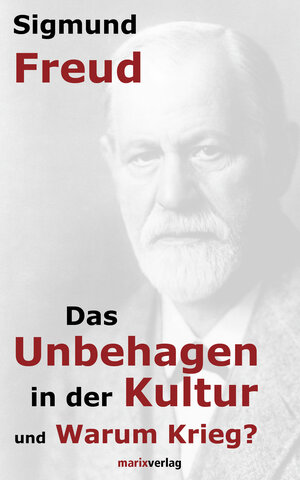 Sigmund
Freud

Das
Unbehagen
in der Kultur
und Warum Krieg?

marixverlag